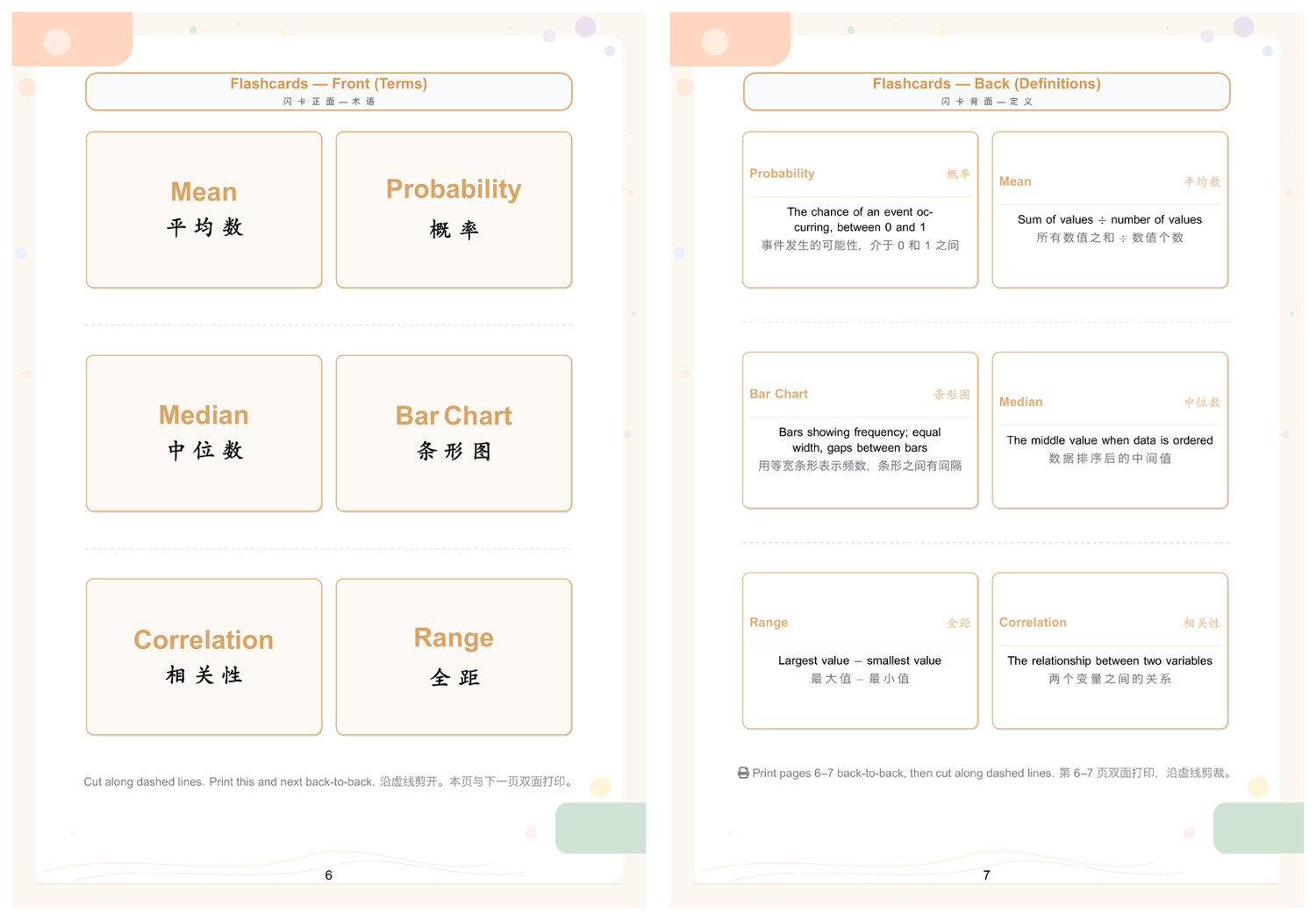 Flashcards — Front (Terms)
闪卡正面—术语

Mean
平均数

Probability
概率

Median
中位数

Bar Chart
条形图

Correlation
相关性

Range
全距

Cut along dashed lines. Print this and next back-to-back. 沿虚线剪开。本页与下一页双面打印。

6

Flashcards — Back (Definitions)
闪卡背面—定义

Probability 概率
The chance of an event occurring, between 0 and 1
事件发生的可能性，介于 0 和 1 之间

Mean 平均数
Sum of values ÷ number of values
所有数值之和 ÷ 数值个数

Bar Chart 条形图
Bars showing frequency; equal width, gaps between bars
用等宽条形表示频数，条形之间有间隔

Median 中位数
The middle value when data is ordered
数据排序后的中间值

Range 全距
Largest value – smallest value
最大值 – 最小值

Correlation 相关性
The relationship between two variables
两个变量之间的关系

Print pages 6–7 back-to-back, then cut along dashed lines. 第 6–7 页双面打印，沿虚线剪裁。

7